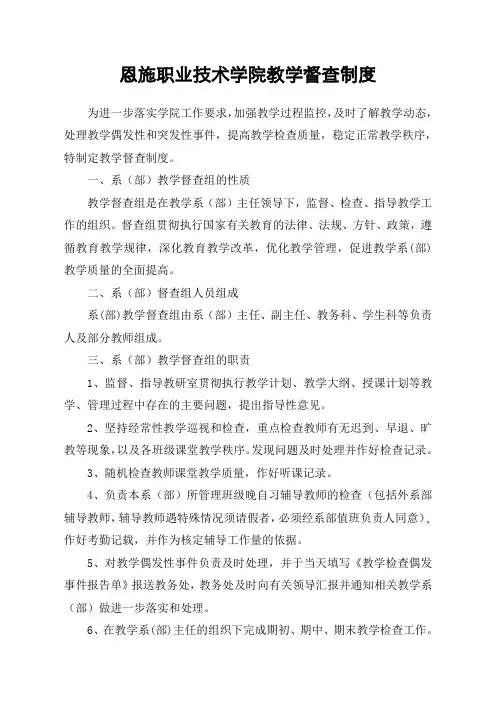 恩施职业技术学院教学督查制度

为进一步落实学院工作要求，加强教学过程监控，及时了解教学动态，处理教学偶发性和突发性事件，提高教学检查质量，稳定正常教学秩序，特制定教学督查制度。

一、系（部）教学督查组的性质

教学督查组是在教学系（部）主任领导下，监督、检查、指导教学工作的组织。督查组贯彻执行国家有关教育的法律、法规、方针、政策，遵循教育教学规律，深化教育教学改革，优化教学管理，促进教学系（部）教学质量的全面提高。

二、系（部）督查组人员组成

系(部)教学督查组由系（部）主任、副主任、教务科、学生科等负责人及部分教师组成。

三、系（部）教学督查组的职责

1、监督、指导教研室贯彻执行教学计划、教学大纲、授课计划等教学、管理过程中存在的主要问题，提出指导性意见。

2、坚持经常性教学巡视和检查，重点检查教师有无迟到、早退、旷教等现象，以及各班级课堂教学秩序。发现问题及时处理并作好检查记录。

3、随机检查教师课堂教学质量，作好听课记录。

4、负责本系（部）所管理班级晚自习辅导教师的检查（包括外系部辅导教师，辅导教师遇特殊情况须请假者，必须经系部值班负责人同意），作好考勤记载，并作为核定辅导工作量的依据。

5、对教学偶发性事件负责及时处理，并于当天填写《教学检查偶发事件报告单》报送教务处，教务处及时向有关领导汇报并通知相关教学系（部）做进一步落实和处理。

6、在教学系(部)主任的组织下完成期初、期中、期末教学检查工作。